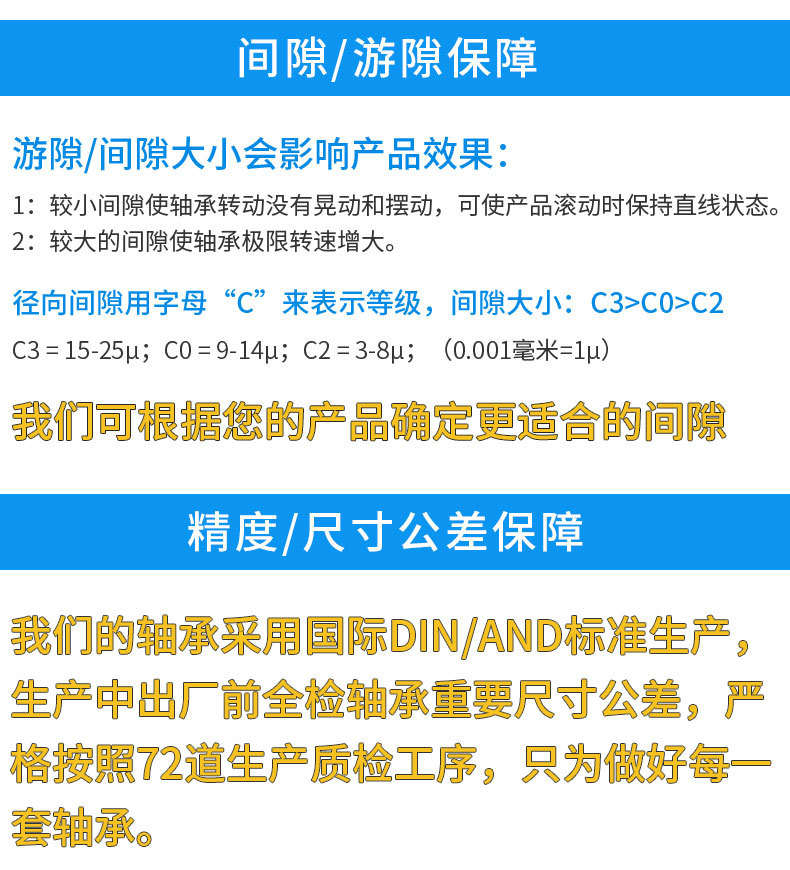 间隙/游隙保障

游隙/间隙大小会影响产品效果：

1：较小间隙使轴承转动没有晃动和摆动，可使产品滚动时保持直线状态。
2：较大的间隙使轴承极限转速增大。

径向间隙用字母“C”来表示等级，间隙大小：C3>C0>C2

C3 = 15-25μ；C0 = 9-14μ；C2 = 3-8μ；（0.001毫米=1μ）

我们可根据您的产品确定更适合的间隙

精度/尺寸公差保障

我们的轴承采用国际DIN/AND标准生产，生产中出厂前全检轴承重要尺寸公差，严格按照72道生产质检工序，只为做好每一套轴承。